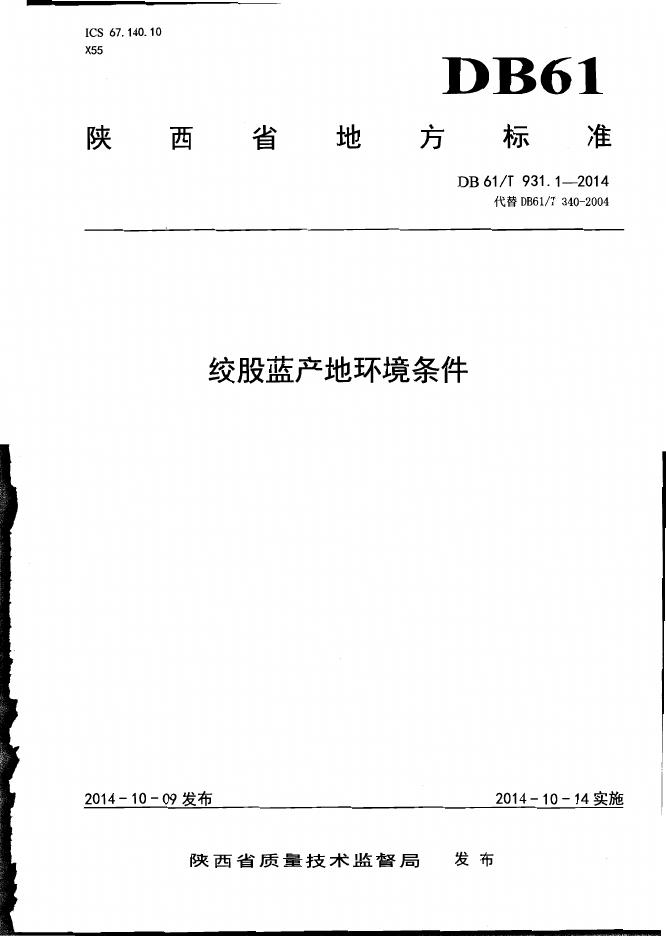 ICS 67.140.10
X55

DB61

陕西省地方标准

DB 61/T 931.1—2014
代替DB61/T 340-2004

绞股蓝产地环境条件

2014-10-09发布

2014-10-14实施

陕西省质量技术监督局 发布